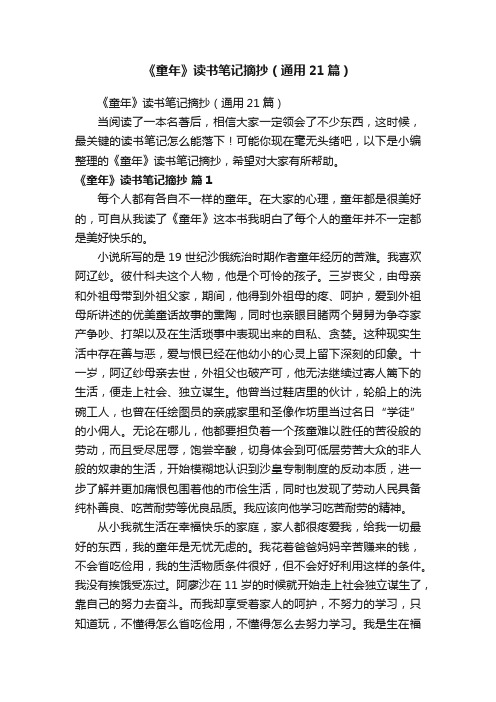 《童年》读书笔记摘抄（通用21篇）

《童年》读书笔记摘抄（通用21篇）

当阅读了一本名著后，相信大家一定领会了不少东西，这时候，最关键的读书笔记怎么能落下！可能你现在毫无头绪吧，以下是小编整理的《童年》读书笔记摘抄，希望对大家有所帮助。

《童年》读书笔记摘抄 篇1

每个人都有各自不一样的童年。在大家的心理，童年都是很美好的，可自从我读了《童年》这本书我明白了每个人的童年并不一定都是美好快乐的。

小说所写的是19世纪沙俄统治时期作者童年经历的苦难。我喜欢阿辽纱。彼什科夫这个人物，他是个可怜的孩子。三岁丧父，由母亲和外祖母带到外祖父家，期间，他得到外祖母的疼、呵护，爱到外祖母所讲述的优美童话故事的熏陶，同时也亲眼目睹两个舅舅为争夺家产争吵、打架以及在生活琐事中表现出来的自私、贪婪。这种现实生活中存在善与恶，爱与恨已经在他幼小的心灵上留下深刻的印象。十一岁，阿辽纱母亲去世，外祖父也破产可，他无法继续过寄人篱下的生活，便走上社会、独立谋生。他曾当过鞋店里的伙计，轮船上的洗碗工人，也曾在任绘图员的亲戚家里和圣像作坊里当过名日“学徒”的小佣人。无论在哪儿，他都要担负着一个孩童难以胜任的苦役般的劳动，而且受尽屈辱，饱尝辛酸，切身体会到可低层劳苦大众的非人般的奴隶的生活，开始模糊地认识到沙皇专制制度的反动本质，进一步了解并更加痛恨包围着他的市侩生活，同时也发现了劳动人民具备纯朴善良、吃苦耐劳等优良品质。我应该向他学习吃苦耐劳的精神。

从小我就生活在幸福快乐的家庭，家人都很疼爱我，给我一切最好的东西，我的童年是无忧无虑的。我花着爸爸妈妈辛苦赚来的钱，不会省吃俭用，我的生活物质条件很好，但不会好好利用这样的条件。我没有挨饿受冻过。阿廖沙在11岁的时候就开始走上社会独立谋生了，靠自己的努力去奋斗。而我却享受着家人的呵护，不努力的学习，只知道玩，不懂得怎么省吃俭用，不懂得怎么去努力学习。我是生在福